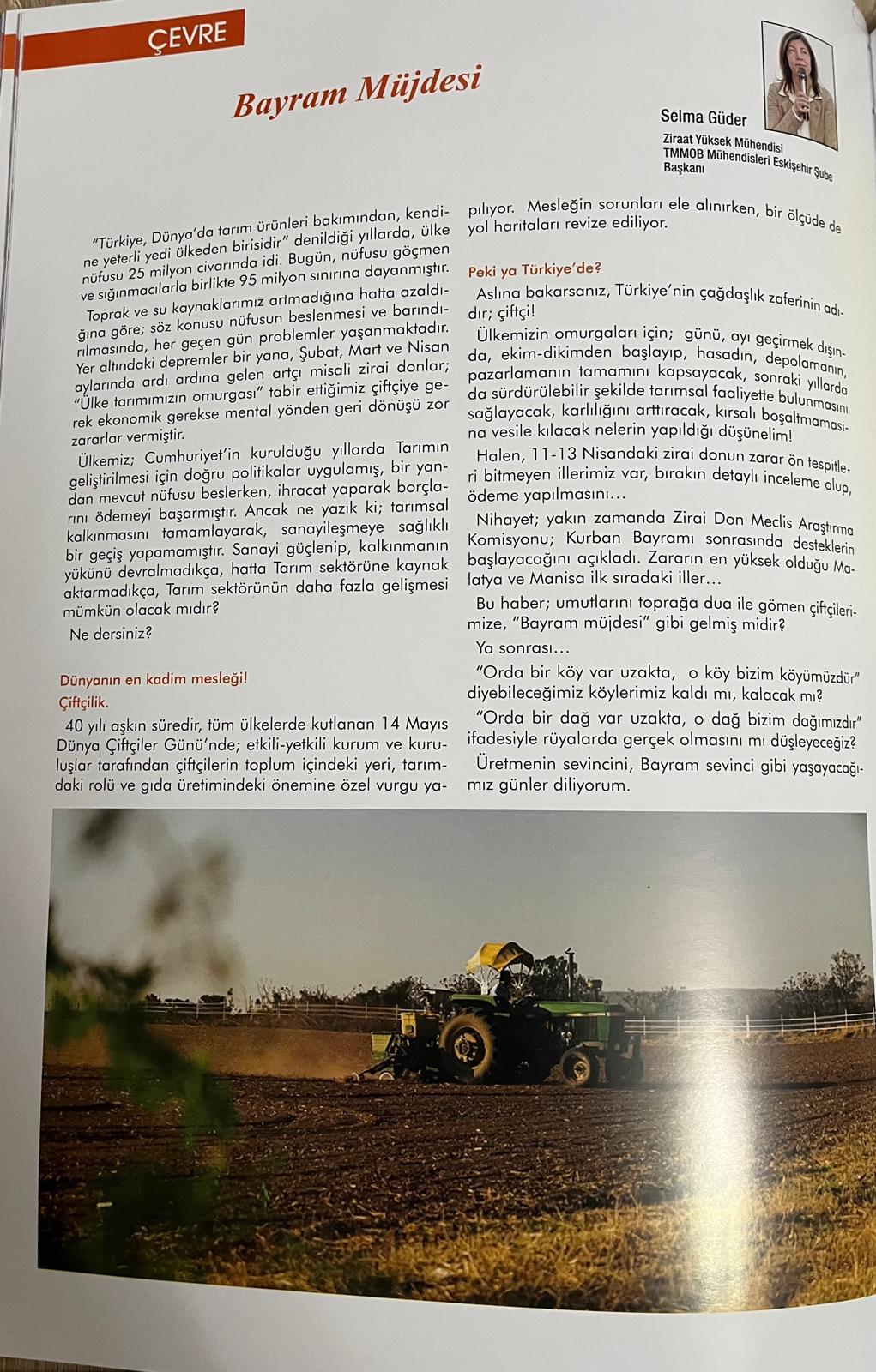 ÇEVRE

Bayram Müjdesi

Selma Güder

Ziraat Yüksek Mühendisi
TMMOB Mühendisleri Eskişehir Şube Başkanı

"Türkiye, Dünya'da tarım ürünleri bakımından, kendine yeterli yedi ülkeden birisidir" denildiği yıllarda, ülke nüfusu 25 milyon civarında idi. Bugün, nüfusu göçmen ve sığınmacılarla birlikte 95 milyon sınırına dayanmıştır.

Toprak ve su kaynaklarımız artmadığına hatta azaldığına göre; söz konusu nüfusun beslenmesi ve barındırılmasında, her geçen gün problemler yaşanmaktadır. Yer altındaki depremler bir yana, Şubat, Mart ve Nisan aylarında ardı ardına gelen artçı misali zirai donlar; "Ülke tarımımızın omurgası" tabir ettiğimiz çiftçiye gerek ekonomik gerekse mental yönden geri dönüşü zor zararlar vermiştir.

Ülkemiz; Cumhuriyet'in kurulduğu yıllarda Tarımın geliştirilmesi için doğru politikalar uygulamış, bir yandan mevcut nüfusu beslerken, ihracat yaparak borçlarını ödemeyi başarmıştır. Ancak ne yazık ki; tarımsal kalkınmasını tamamlayarak, sanayileşmeye sağlıklı bir geçiş yapamamıştır. Sanayi güçlenip, kalkınmanın yükünü devralmadıkça, hatta Tarım sektörüne kaynak aktarmadıkça, Tarım sektörünün daha fazla gelişmesi mümkün olacak mıdır?

Ne dersiniz?

Dünyanın en kadim mesleği!
Çiftçilik.

40 yılı aşkın süredir, tüm ülkelerde kutlanan 14 Mayıs Dünya Çiftçiler Günü'nde; etkili-yetkili kurum ve kuruluşlar tarafından çiftçilerin toplum içindeki yeri, tarımdaki rolü ve gıda üretimindeki önemine özel vurgu yapılıyor. Mesleğin sorunları ele alınırken, bir ölçüde de yol haritaları revize ediliyor.

Peki ya Türkiye'de?

Aslına bakarsanız, Türkiye'nin çağdaşlık zaferinin adıdır; çiftçi!

Ülkemizin omurgaları için; günü, ayı geçirmek dışında, ekim-dikimden başlayıp, hasadın, depolamanın, pazarlamanın tamamını kapsayacak, sonraki yıllarda da sürdürülebilir şekilde tarımsal faaliyette bulunmasını sağlayacak, karlılığını arttıracak, kırsalı boşaltmamasına vesile kılacak nelerin yapıldığı düşünelim!

Halen, 11-13 Nisandaki zirai donun zarar ön tespitleri bitmeyen illerimiz var, bırakın detaylı inceleme olup, ödeme yapılmasını…

Nihayet; yakın zamanda Zirai Don Meclis Araştırma Komisyonu; Kurban Bayramı sonrasında desteklerin başlayacağını açıkladı. Zararın en yüksek olduğu Malatya ve Manisa ilk sıradaki iller…

Bu haber; umutlarını toprağa dua ile gömen çiftçilerimize, "Bayram müjdesi" gibi gelmiş midir?

Ya sonrası…

"Orda bir köy var uzakta, o köy bizim köyümüzdür" diyebileceğimiz köylerimiz kaldı mı, kalacak mı?

"Orda bir dağ var uzakta, o dağ bizim dağımızdır" ifadesiyle rüyalarda gerçek olmasını mı düşleyeceğiz?

Üretmenin sevincini, Bayram sevinci gibi yaşayacağımız günler diliyorum.